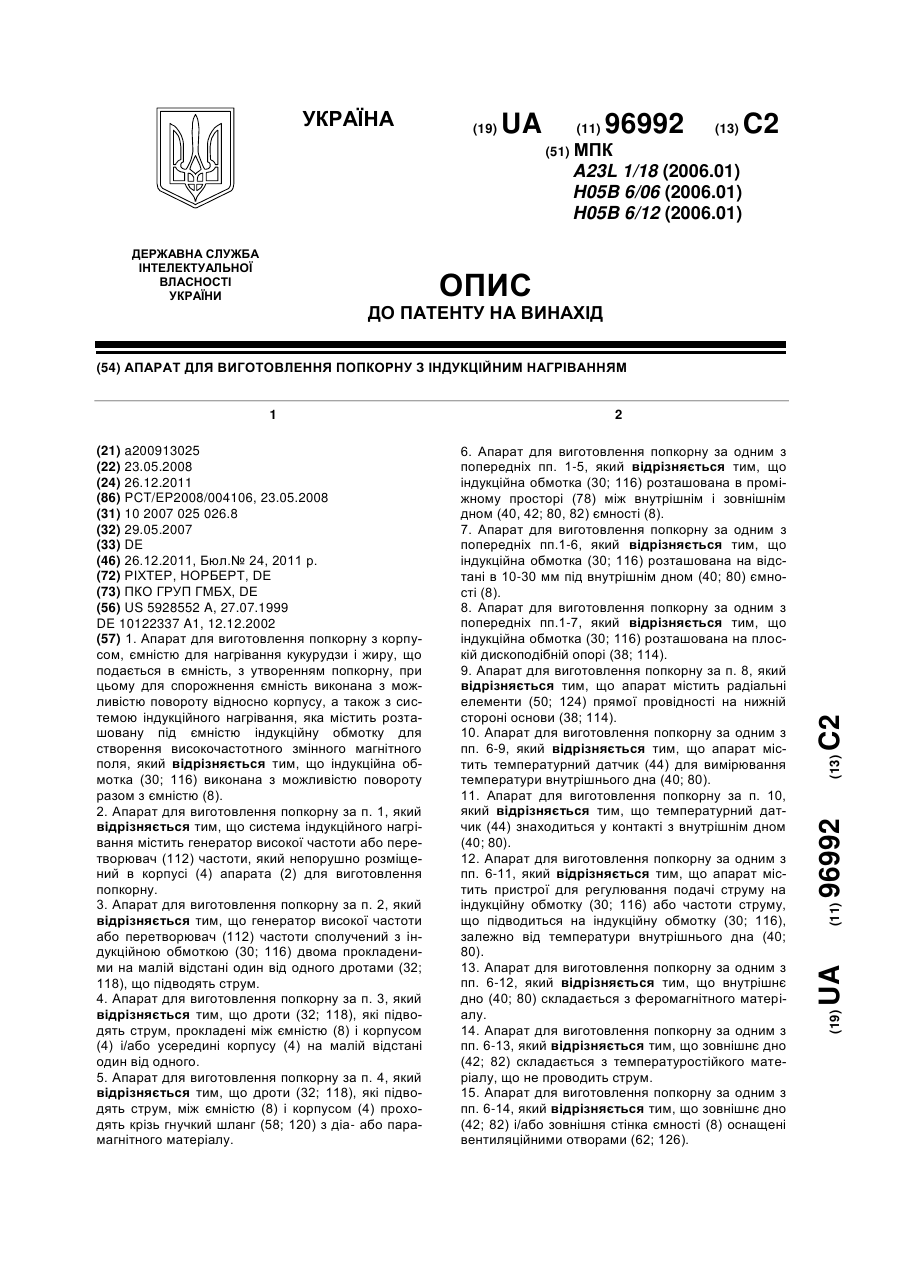 УКРАЇНА

(19) UA (11) 96992 (13) C2

(51) МПК
A23L 1/18 (2006.01)
H05B 6/06 (2006.01)
H05B 6/12 (2006.01)

ДЕРЖАВНА СЛУЖБА ІНТЕЛЕКТУАЛЬНОЇ ВЛАСНОСТІ УКРАЇНИ

ОПИС
ДО ПАТЕНТУ НА ВИНАХІД

(54) АПАРАТ ДЛЯ ВИГОТОВЛЕННЯ ПОПКОРНУ З ІНДУКЦІЙНИМ НАГРІВАННЯМ

1

(21) a200913025
(22) 23.05.2008
(24) 26.12.2011
(86) PCT/EP2008/004106, 23.05.2008
(31) 10 2007 025 026.8
(32) 29.05.2007
(33) DE
(46) 26.12.2011, Бюл.№ 24, 2011 р.
(72) РІХТЕР, НОРБЕРТ, DE
(73) ПКО ГРУП ГМБХ, DE
(56) US 5928552 A, 27.07.1999
DE 10122337 A1, 12.12.2002
(57) 1. Апарат для виготовлення попкорну з корпусом, ємністю для нагрівання кукурудзи і жиру, що подається в ємність, з утворенням попкорну, при цьому для спорожнення ємність виконана з можливістю повороту відносно корпусу, а також з системою індукційного нагрівання, яка містить розташовану під ємністю індукційну обмотку для створення високочастотного змінного магнітного поля, який відрізняється тим, що індукційна обмотка (30; 116) виконана з можливістю повороту разом з ємністю (8).
2. Апарат для виготовлення попкорну за п. 1, який відрізняється тим, що система індукційного нагрівання містить генератор високої частоти або перетворювач (112) частоти, який непорушно розміщений в корпусі (4) апарата (2) для виготовлення попкорну.
3. Апарат для виготовлення попкорну за п. 2, який відрізняється тим, що генератор високої частоти або перетворювач (112) частоти сполучений з індукційною обмоткою (30; 116) двома прокладеними на малій відстані один від одного дротами (32; 118), що підводять струм.
4. Апарат для виготовлення попкорну за п. 3, який відрізняється тим, що дроти (32; 118), які підводять струм, прокладені між ємністю (8) і корпусом (4) і/або усередині корпусу (4) на малій відстані один від одного.
5. Апарат для виготовлення попкорну за п. 4, який відрізняється тим, що дроти (32; 118), які підводять струм, між ємністю (8) і корпусом (4) проходять крізь гнучкий шланг (58; 120) з діа- або парамагнітного матеріалу.

2

6. Апарат для виготовлення попкорну за одним з попередніх пп. 1-5, який відрізняється тим, що індукційна обмотка (30; 116) розташована в проміжному просторі (78) між внутрішнім і зовнішнім дном (40, 42; 80, 82) ємності (8).
7. Апарат для виготовлення попкорну за одним з попередніх пп.1-6, який відрізняється тим, що індукційна обмотка (30; 116) розташована на відстані в 10-30 мм під внутрішнім дном (40; 80) ємності (8).
8. Апарат для виготовлення попкорну за одним з попередніх пп.1-7, який відрізняється тим, що індукційна обмотка (30; 116) розташована на плоскій дископодібній опорі (38; 114).
9. Апарат для виготовлення попкорну за п. 8, який відрізняється тим, що апарат містить радіальні елементи (50; 124) прямої провідності на нижній стороні основи (38; 114).
10. Апарат для виготовлення попкорну за одним з пп. 6-9, який відрізняється тим, що апарат містить температурний датчик (44) для вимірювання температури внутрішнього дна (40; 80).
11. Апарат для виготовлення попкорну за п. 10, який відрізняється тим, що температурний датчик (44) знаходиться у контакті з внутрішнім дном (40; 80).
12. Апарат для виготовлення попкорну за одним з пп. 6-11, який відрізняється тим, що апарат містить пристрої для регулювання подачі струму на індукційну обмотку (30; 116) або частоти струму, що підводиться на індукційну обмотку (30; 116), залежно від температури внутрішнього дна (40; 80).
13. Апарат для виготовлення попкорну за одним з пп. 6-12, який відрізняється тим, що внутрішнє дно (40; 80) складається з феромагнітного матеріалу.
14. Апарат для виготовлення попкорну за одним з пп. 6-13, який відрізняється тим, що зовнішнє дно (42; 82) складається з температуростійкого матеріалу, що не проводить струм.
15. Апарат для виготовлення попкорну за одним з пп. 6-14, який відрізняється тим, що зовнішнє дно (42; 82) і/або зовнішня стінка ємності (8) оснащені вентиляційними отворами (62; 126).

(19) UA (11) 96992 (13) C2